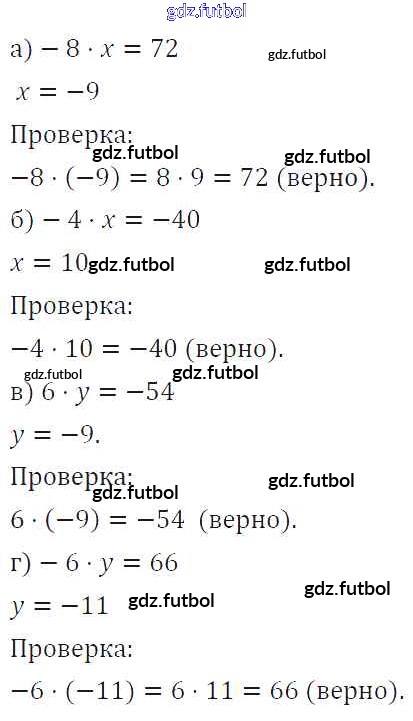 а) $-8 \cdot x = 72$

$x = -9$

Проверка:

$-8 \cdot (-9) = 8 \cdot 9 = 72$ (верно).

б) $-4 \cdot x = -40$

$x = 10$

Проверка:

$-4 \cdot 10 = -40$ (верно).

в) $6 \cdot y = -54$

$y = -9$.

Проверка:

$6 \cdot (-9) = -54$ (верно).

г) $-6 \cdot y = 66$

$y = -11$

Проверка:

$-6 \cdot (-11) = 6 \cdot 11 = 66$ (верно).

gdz.futbol